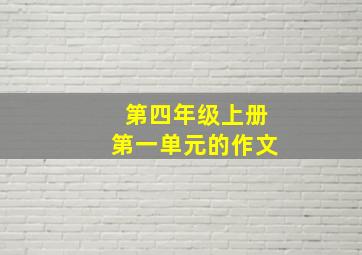 第四年级上册
第一单元的作文